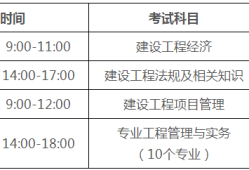 | 时间 | 考试科目 |
|---|---|
| 9:00-11:00 | 建设工程经济 |
| 14:00-17:00 | 建设工程法规及相关知识 |
| 9:00-12:00 | 建设工程项目管理 |
| 14:00-18:00 | 专业工程管理与实务（10个专业） |